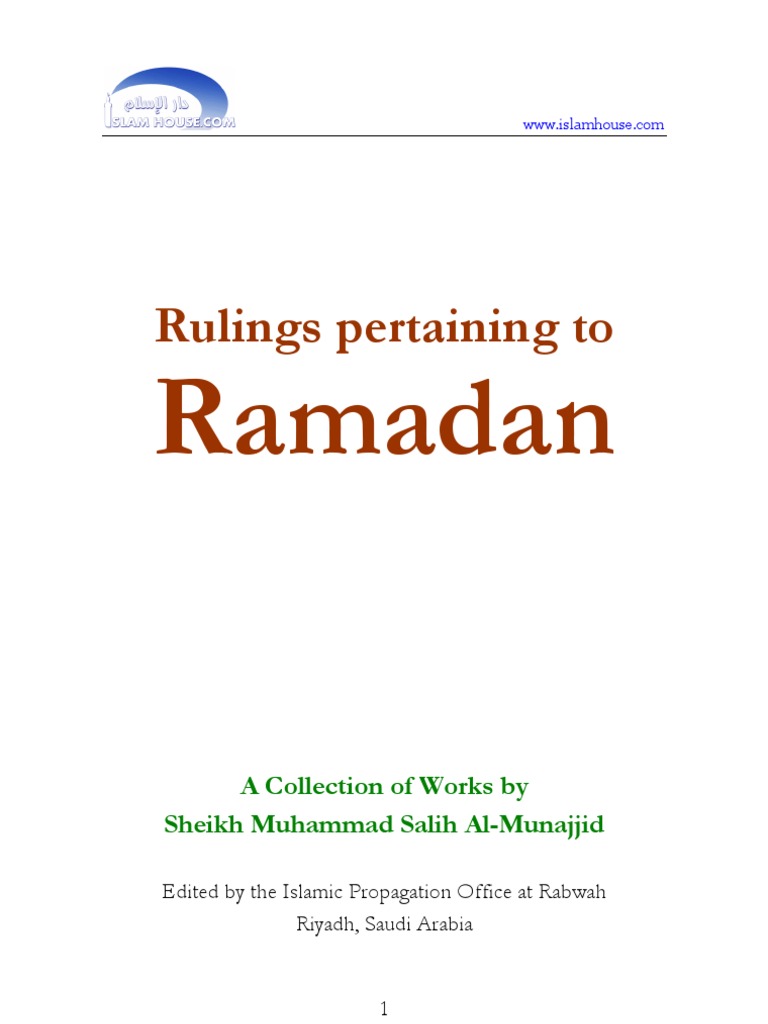 دار الإسلام
ISLAM HOUSE.COM

www.islamhouse.com

Rulings pertaining to
Ramadan

A Collection of Works by
Sheikh Muhammad Salih Al-Munajjid

Edited by the Islamic Propagation Office at Rabwah
Riyadh, Saudi Arabia

1